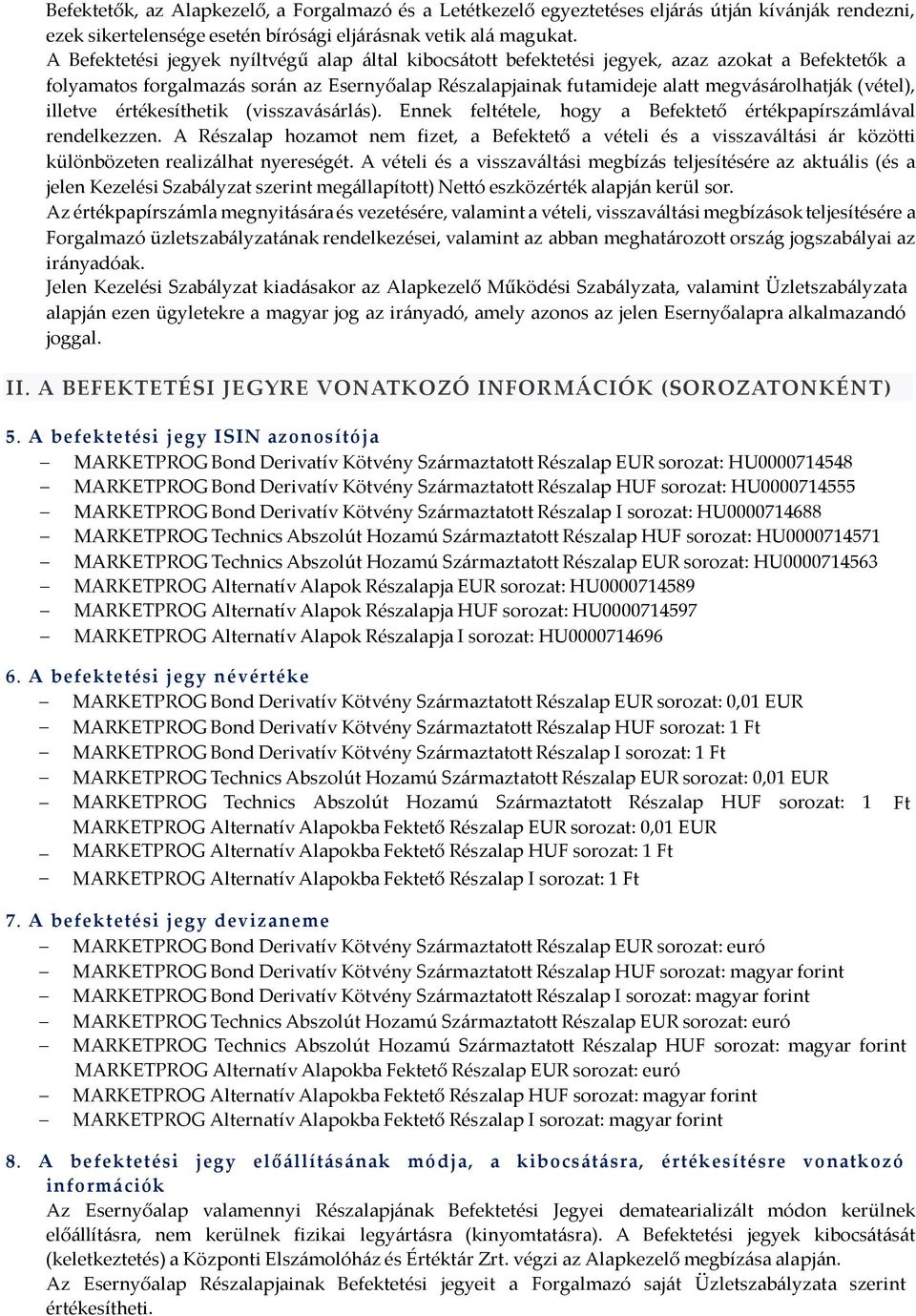 Befektetők, az Alapkezelő, a Forgalmazó és a Letétkezelő egyeztetéses eljárás útján kívánják rendezni, ezek sikertelensége esetén bírósági eljárásnak vetik alá magukat.
A Befektetési jegyek nyíltvégű alap által kibocsátott befektetési jegyek, azaz azokat a Befektetők a folyamatos forgalmazás során az Esernyőalap Részalapjainak futamideje alatt megvásárolhatják (vétel), illetve értékesíthetik (visszavásárlás). Ennek feltétele, hogy a Befektető értékpapírszámlával rendelkezzen. A Részalap hozamot nem fizet, a Befektető a vételi és a visszaváltási ár közötti különbözeten realizálhat nyereségét. A vételi és a visszaváltási megbízás teljesítésére az aktuális (és a jelen Kezelési Szabályzat szerint megállapított) Nettó eszközérték alapján kerül sor.
Az értékpapírszámla megnyitására és vezetésére, valamint a vételi, visszaváltási megbízások teljesítésére a Forgalmazó üzletszabályzatának rendelkezései, valamint az abban meghatározott ország jogszabályai az irányadóak.
Jelen Kezelési Szabályzat kiadásakor az Alapkezelő Működési Szabályzata, valamint Üzletszabályzata alapján ezen ügyletekre a magyar jog az irányadó, amely azonos az jelen Esernyőalapra alkalmazandó joggal.

II. A BEFEKTETÉSI JEGYRE VONATKOZÓ INFORMÁCIÓK (SOROZATONKÉNT)

5. A befektetési jegy ISIN azonosítója
– MARKETPROG Bond Derivatív Kötvény Származtatott Részalap EUR sorozat: HU0000714548
– MARKETPROG Bond Derivatív Kötvény Származtatott Részalap HUF sorozat: HU0000714555
– MARKETPROG Bond Derivatív Kötvény Származtatott Részalap I sorozat: HU0000714688
– MARKETPROG Technics Abszolút Hozamú Származtatott Részalap HUF sorozat: HU0000714571
– MARKETPROG Technics Abszolút Hozamú Származtatott Részalap EUR sorozat: HU0000714563
– MARKETPROG Alternatív Alapok Részalapja EUR sorozat: HU0000714589
– MARKETPROG Alternatív Alapok Részalapja HUF sorozat: HU0000714597
– MARKETPROG Alternatív Alapok Részalapja I sorozat: HU0000714696

6. A befektetési jegy névértéke
– MARKETPROG Bond Derivatív Kötvény Származtatott Részalap EUR sorozat: 0,01 EUR
– MARKETPROG Bond Derivatív Kötvény Származtatott Részalap HUF sorozat: 1 Ft
– MARKETPROG Bond Derivatív Kötvény Származtatott Részalap I sorozat: 1 Ft
– MARKETPROG Technics Abszolút Hozamú Származtatott Részalap EUR sorozat: 0,01 EUR
– MARKETPROG Technics Abszolút Hozamú Származtatott Részalap HUF sorozat: 1 Ft
MARKETPROG Alternatív Alapokba Fektető Részalap EUR sorozat: 0,01 EUR
– MARKETPROG Alternatív Alapokba Fektető Részalap HUF sorozat: 1 Ft
– MARKETPROG Alternatív Alapokba Fektető Részalap I sorozat: 1 Ft

7. A befektetési jegy devizaneme
– MARKETPROG Bond Derivatív Kötvény Származtatott Részalap EUR sorozat: euró
– MARKETPROG Bond Derivatív Kötvény Származtatott Részalap HUF sorozat: magyar forint
– MARKETPROG Bond Derivatív Kötvény Származtatott Részalap I sorozat: magyar forint
– MARKETPROG Technics Abszolút Hozamú Származtatott Részalap EUR sorozat: euró
– MARKETPROG Technics Abszolút Hozamú Származtatott Részalap HUF sorozat: magyar forint
MARKETPROG Alternatív Alapokba Fektető Részalap EUR sorozat: euró
– MARKETPROG Alternatív Alapokba Fektető Részalap HUF sorozat: magyar forint
– MARKETPROG Alternatív Alapokba Fektető Részalap I sorozat: magyar forint

8. A befektetési jegy előállításának módja, a kibocsátásra, értékesítésre vonatkozó információk
Az Esernyőalap valamennyi Részalapjának Befektetési Jegyei dematerializált módon kerülnek előállításra, nem kerülnek fizikai legyártásra (kinyomtatásra). A Befektetési jegyek kibocsátását (keletkeztetés) a Központi Elszámolóház és Értéktár Zrt. végzi az Alapkezelő megbízása alapján.
Az Esernyőalap Részalapjainak Befektetési jegyeit a Forgalmazó saját Üzletszabályzata szerint értékesítheti.